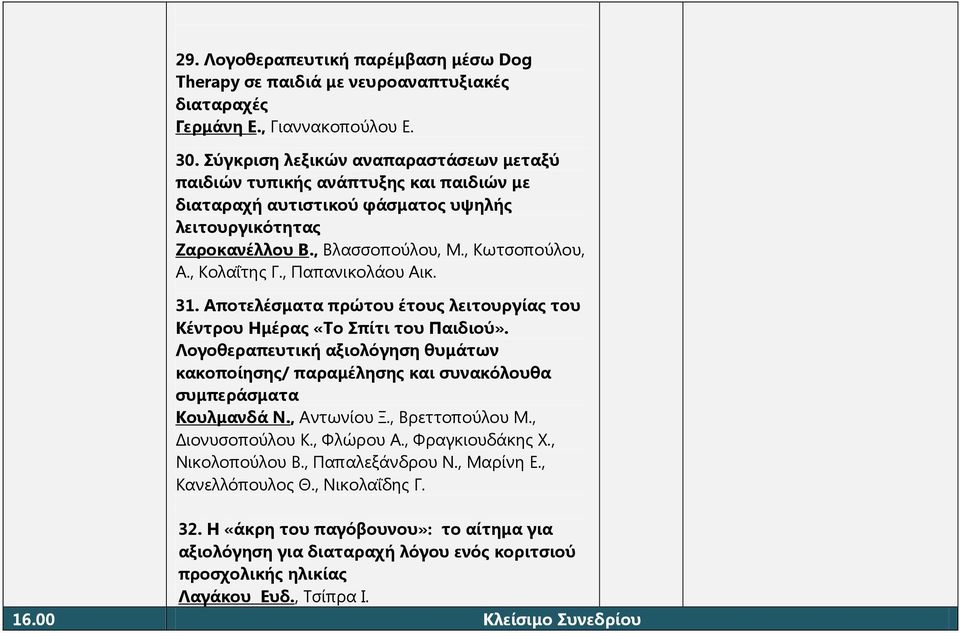 29. Λογοθεραπευτική παρέμβαση μέσω Dog Therapy σε παιδιά με νευροαναπτυξιακές διαταραχές
Γερμάνη Ε., Γιαννακοπούλου Ε.

30. Σύγκριση λεξικών αναπαραστάσεων μεταξύ παιδιών τυπικής ανάπτυξης και παιδιών με διαταραχή αυτιστικού φάσματος υψηλής λειτουργικότητας
Ζαροκανέλλου Β., Βλασσοπούλου, Μ., Κωτσοπούλου, Α., Κολαΐτης Γ., Παπανικολάου Αικ.

31. Αποτελέσματα πρώτου έτους λειτουργίας του Κέντρου Ημέρας «Το Σπίτι του Παιδιού». Λογοθεραπευτική αξιολόγηση θυμάτων κακοποίησης/ παραμέλησης και συνακόλουθα συμπεράσματα
Κουλμανδά Ν., Αντωνίου Ξ., Βρεττοπούλου Μ., Διονυσοπούλου Κ., Φλώρου Α., Φραγκιουδάκης Χ., Νικολοπούλου Β., Παπαλεξάνδρου Ν., Μαρίνη Ε., Κανελλόπουλος Θ., Νικολαΐδης Γ.

32. Η «άκρη του παγόβουνου»: το αίτημα για αξιολόγηση για διαταραχή λόγου ενός κοριτσιού προσχολικής ηλικίας
Λαγάκου Ευδ., Τσίπρα Ι.

16.00 Κλείσιμο Συνεδρίου